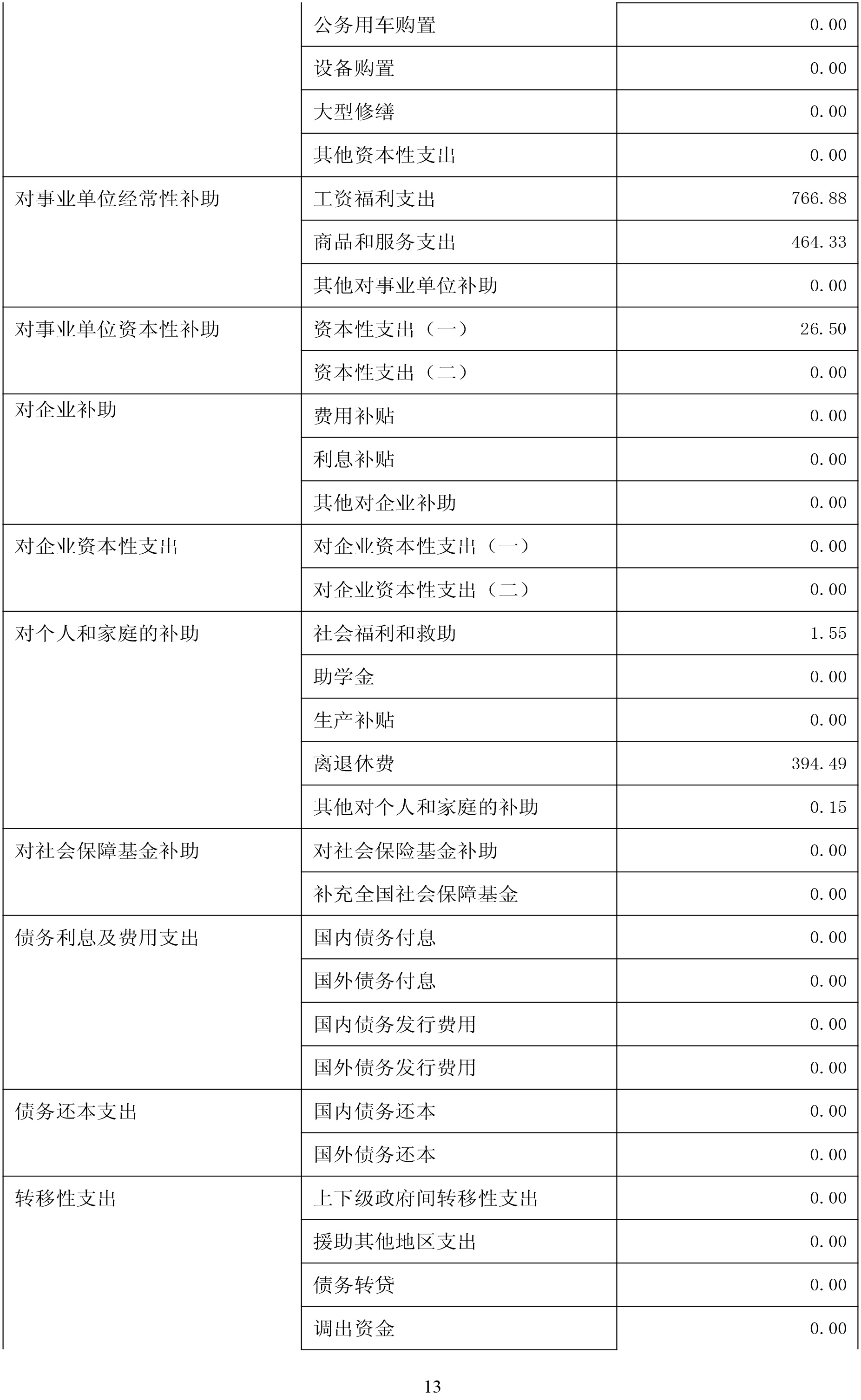 | | | |
|---|---|---|
| | 公务用车购置 | 0.00 |
| | 设备购置 | 0.00 |
| | 大型修缮 | 0.00 |
| | 其他资本性支出 | 0.00 |
| 对事业单位经常性补助 | 工资福利支出 | 766.88 |
| | 商品和服务支出 | 464.33 |
| | 其他对事业单位补助 | 0.00 |
| 对事业单位资本性补助 | 资本性支出（一） | 26.50 |
| | 资本性支出（二） | 0.00 |
| 对企业补助 | 费用补贴 | 0.00 |
| | 利息补贴 | 0.00 |
| | 其他对企业补助 | 0.00 |
| 对企业资本性支出 | 对企业资本性支出（一） | 0.00 |
| | 对企业资本性支出（二） | 0.00 |
| 对个人和家庭的补助 | 社会福利和救助 | 1.55 |
| | 助学金 | 0.00 |
| | 生产补贴 | 0.00 |
| | 离退休费 | 394.49 |
| | 其他对个人和家庭的补助 | 0.15 |
| 对社会保障基金补助 | 对社会保险基金补助 | 0.00 |
| | 补充全国社会保障基金 | 0.00 |
| 债务利息及费用支出 | 国内债务付息 | 0.00 |
| | 国外债务付息 | 0.00 |
| | 国内债务发行费用 | 0.00 |
| | 国外债务发行费用 | 0.00 |
| 债务还本支出 | 国内债务还本 | 0.00 |
| | 国外债务还本 | 0.00 |
| 转移性支出 | 上下级政府间转移性支出 | 0.00 |
| | 援助其他地区支出 | 0.00 |
| | 债务转贷 | 0.00 |
| | 调出资金 | 0.00 |

13